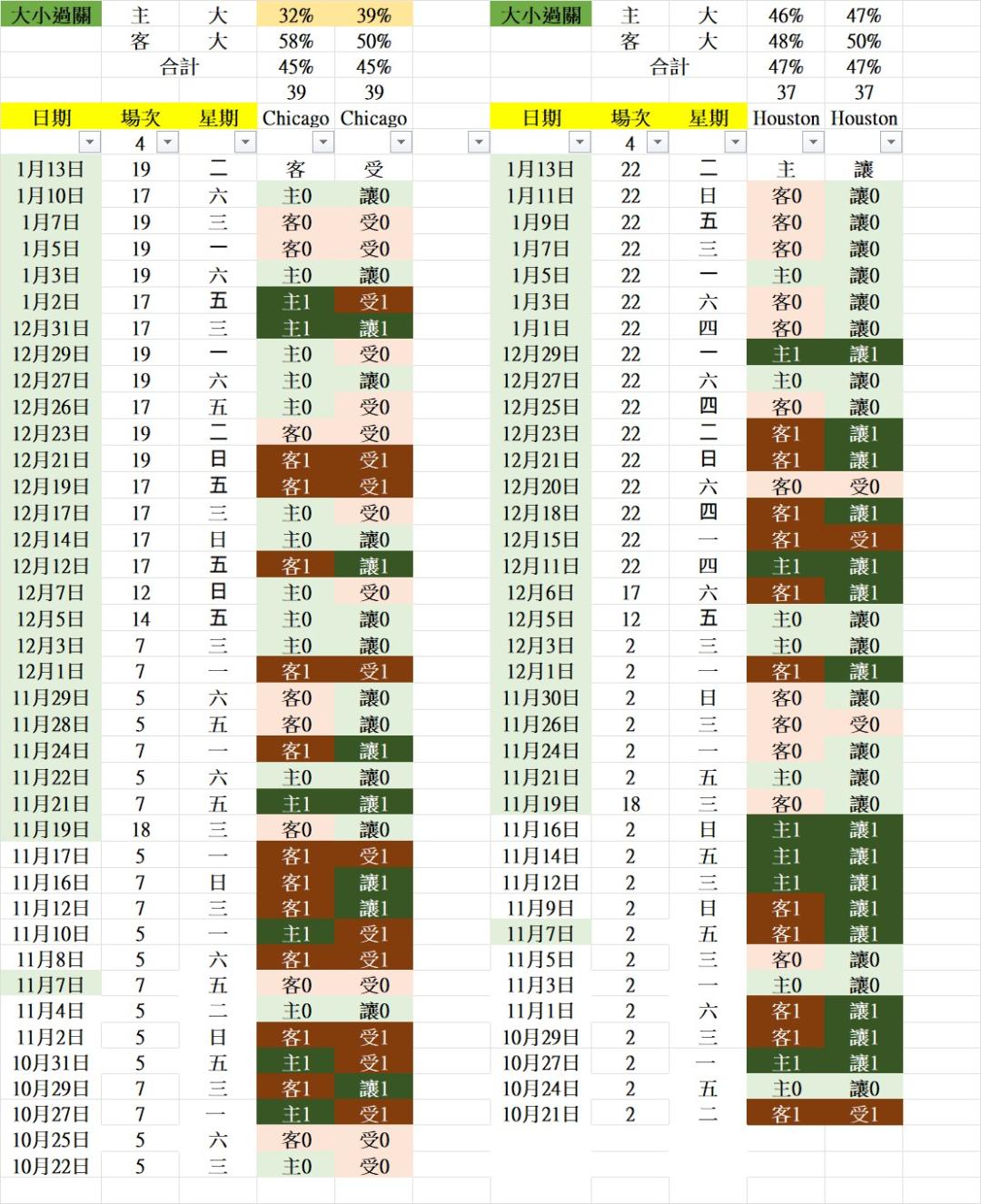 | 大小過關 | 主 | 大 | 32% | 39% |
|---|---|---|---|---|
| | 客 | 大 | 58% | 50% |
| | 合計 | | 45% | 45% |
| | | | 39 | 39 |
| 日期 | 場次 | 星期 | Chicago | Chicago |
| | 4 | | | |
| 1月13日 | 19 | 二 | 客 | 受 |
| 1月10日 | 17 | 六 | 主0 | 讓0 |
| 1月7日 | 19 | 三 | 客0 | 受0 |
| 1月5日 | 19 | 一 | 客0 | 受0 |
| 1月3日 | 19 | 六 | 主0 | 讓0 |
| 1月2日 | 17 | 五 | 主1 | 受1 |
| 12月31日 | 17 | 三 | 主1 | 讓1 |
| 12月29日 | 19 | 一 | 主0 | 受0 |
| 12月27日 | 19 | 六 | 主0 | 讓0 |
| 12月26日 | 17 | 五 | 主0 | 受0 |
| 12月23日 | 19 | 二 | 客0 | 受0 |
| 12月21日 | 19 | 日 | 客1 | 受1 |
| 12月19日 | 17 | 五 | 客1 | 受1 |
| 12月17日 | 17 | 三 | 主0 | 受0 |
| 12月14日 | 17 | 日 | 主0 | 讓0 |
| 12月12日 | 17 | 五 | 客1 | 讓1 |
| 12月7日 | 12 | 日 | 主0 | 受0 |
| 12月5日 | 14 | 五 | 主0 | 讓0 |
| 12月3日 | 7 | 三 | 主0 | 讓0 |
| 12月1日 | 7 | 一 | 客1 | 受1 |
| 11月29日 | 5 | 六 | 客0 | 讓0 |
| 11月28日 | 5 | 五 | 客0 | 讓0 |
| 11月24日 | 7 | 一 | 客1 | 讓1 |
| 11月22日 | 5 | 六 | 主0 | 讓0 |
| 11月21日 | 7 | 五 | 主1 | 讓1 |
| 11月19日 | 18 | 三 | 客0 | 讓0 |
| 11月17日 | 5 | 一 | 客1 | 受1 |
| 11月16日 | 7 | 日 | 客1 | 讓1 |
| 11月12日 | 7 | 三 | 客1 | 讓1 |
| 11月10日 | 5 | 一 | 主1 | 受1 |
| 11月8日 | 5 | 六 | 客1 | 受1 |
| 11月7日 | 7 | 五 | 客0 | 受0 |
| 11月4日 | 5 | 二 | 主0 | 讓0 |
| 11月2日 | 5 | 日 | 客1 | 受1 |
| 10月31日 | 5 | 五 | 主1 | 受1 |
| 10月29日 | 7 | 三 | 客1 | 讓1 |
| 10月27日 | 7 | 一 | 主1 | 受1 |
| 10月25日 | 5 | 六 | 客0 | 受0 |
| 10月22日 | 5 | 三 | 主0 | 受0 |

| 大小過關 | 主 | 大 | 46% | 47% |
|---|---|---|---|---|
| | 客 | 大 | 48% | 50% |
| | 合計 | | 47% | 47% |
| | | | 37 | 37 |
| 日期 | 場次 | 星期 | Houston | Houston |
| | 4 | | | |
| 1月13日 | 22 | 二 | 主 | 讓 |
| 1月11日 | 22 | 日 | 客0 | 讓0 |
| 1月9日 | 22 | 五 | 客0 | 讓0 |
| 1月7日 | 22 | 三 | 客0 | 讓0 |
| 1月5日 | 22 | 一 | 主0 | 讓0 |
| 1月3日 | 22 | 六 | 客0 | 讓0 |
| 1月1日 | 22 | 四 | 客0 | 讓0 |
| 12月29日 | 22 | 一 | 主1 | 讓1 |
| 12月27日 | 22 | 六 | 主0 | 讓0 |
| 12月25日 | 22 | 四 | 客0 | 讓0 |
| 12月23日 | 22 | 二 | 客1 | 讓1 |
| 12月21日 | 22 | 日 | 客1 | 讓1 |
| 12月20日 | 22 | 六 | 客0 | 受0 |
| 12月18日 | 22 | 四 | 客1 | 讓1 |
| 12月15日 | 22 | 一 | 客1 | 受1 |
| 12月11日 | 22 | 四 | 主1 | 讓1 |
| 12月6日 | 17 | 六 | 客1 | 讓1 |
| 12月5日 | 12 | 五 | 主0 | 讓0 |
| 12月3日 | 2 | 三 | 主0 | 讓0 |
| 12月1日 | 2 | 一 | 客1 | 讓1 |
| 11月30日 | 2 | 日 | 客0 | 讓0 |
| 11月26日 | 2 | 三 | 客0 | 受0 |
| 11月24日 | 2 | 一 | 客0 | 讓0 |
| 11月21日 | 2 | 五 | 主0 | 讓0 |
| 11月19日 | 18 | 三 | 客0 | 讓0 |
| 11月16日 | 2 | 日 | 主1 | 讓1 |
| 11月14日 | 2 | 五 | 主1 | 讓1 |
| 11月12日 | 2 | 三 | 主1 | 讓1 |
| 11月9日 | 2 | 日 | 客1 | 讓1 |
| 11月7日 | 2 | 五 | 客1 | 讓1 |
| 11月5日 | 2 | 三 | 客0 | 讓0 |
| 11月3日 | 2 | 一 | 主0 | 讓0 |
| 11月1日 | 2 | 六 | 客1 | 讓1 |
| 10月29日 | 2 | 三 | 客1 | 讓1 |
| 10月27日 | 2 | 一 | 主1 | 讓1 |
| 10月24日 | 2 | 五 | 主0 | 讓0 |
| 10月21日 | 2 | 二 | 客1 | 受1 |